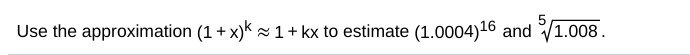 Use the approximation $(1+x)^k \approx 1+kx$ to estimate $(1.0004)^{16}$ and $\sqrt[5]{1.008}$.